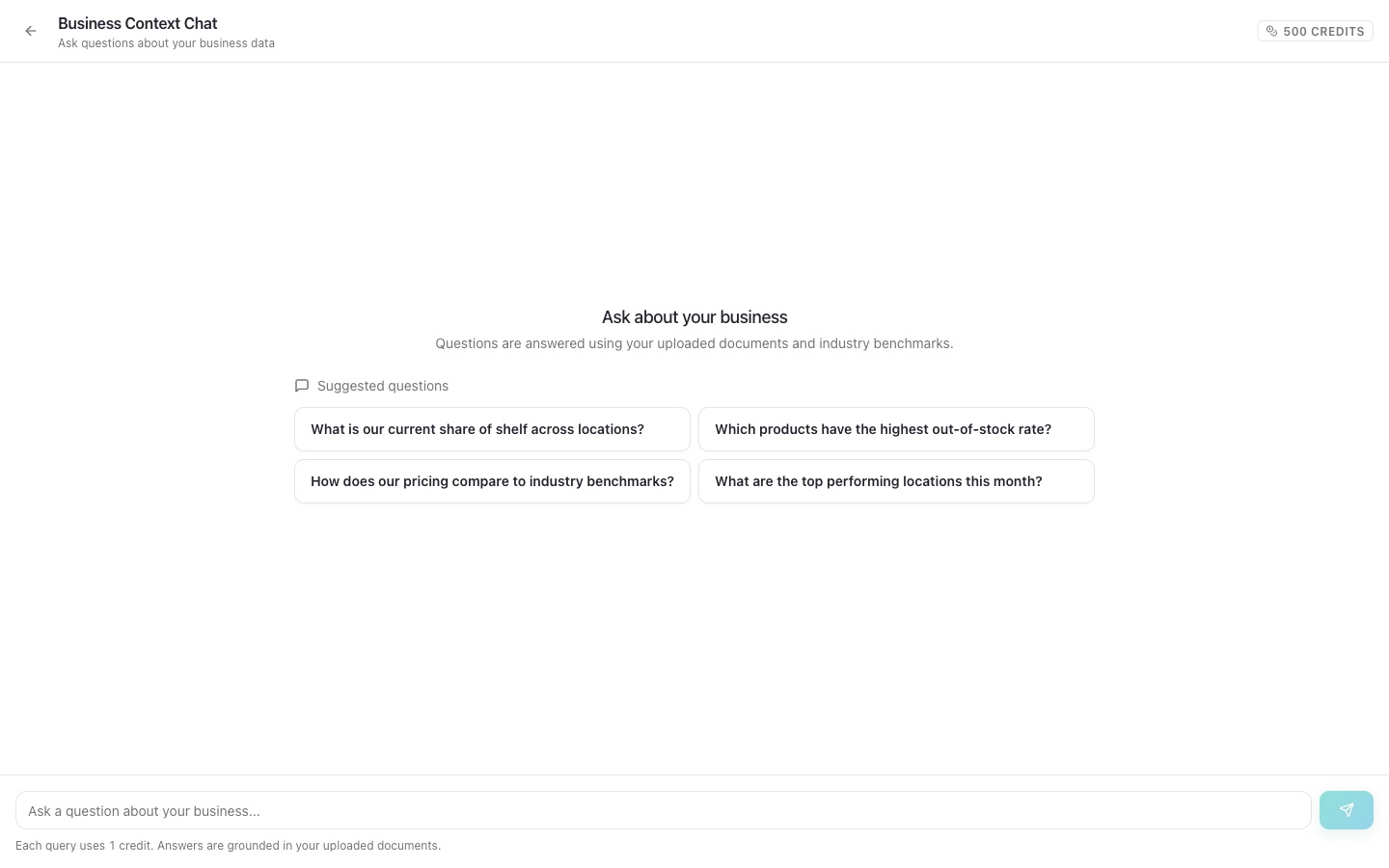 Business Context Chat
Ask questions about your business data

500 CREDITS

Ask about your business

Questions are answered using your uploaded documents and industry benchmarks.

Suggested questions

What is our current share of shelf across locations?

Which products have the highest out-of-stock rate?

How does our pricing compare to industry benchmarks?

What are the top performing locations this month?

Ask a question about your business...

Each query uses 1 credit. Answers are grounded in your uploaded documents.